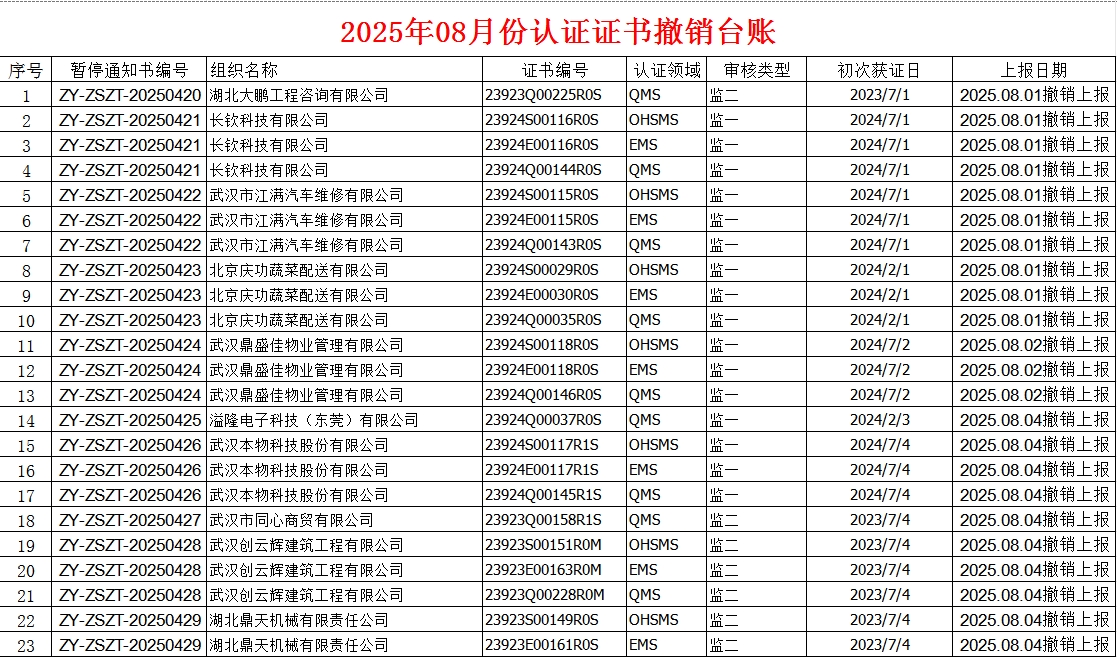 2025年08月份认证证书撤销台账

| 序号 | 暂停通知书编号 | 组织名称 | 证书编号 | 认证领域 | 审核类型 | 初次获证日 | 上报日期 |
|---|---|---|---|---|---|---|---|
| 1 | ZY-ZSZT-20250420 | 湖北大鹏工程咨询有限公司 | 23923Q00225R0S | QMS | 监二 | 2023/7/1 | 2025.08.01撤销上报 |
| 2 | ZY-ZSZT-20250421 | 长钦科技有限公司 | 23924S00116R0S | OHSMS | 监一 | 2024/7/1 | 2025.08.01撤销上报 |
| 3 | ZY-ZSZT-20250421 | 长钦科技有限公司 | 23924E00116R0S | EMS | 监一 | 2024/7/1 | 2025.08.01撤销上报 |
| 4 | ZY-ZSZT-20250421 | 长钦科技有限公司 | 23924Q00144R0S | QMS | 监一 | 2024/7/1 | 2025.08.01撤销上报 |
| 5 | ZY-ZSZT-20250422 | 武汉市江满汽车维修有限公司 | 23924S00115R0S | OHSMS | 监一 | 2024/7/1 | 2025.08.01撤销上报 |
| 6 | ZY-ZSZT-20250422 | 武汉市江满汽车维修有限公司 | 23924E00115R0S | EMS | 监一 | 2024/7/1 | 2025.08.01撤销上报 |
| 7 | ZY-ZSZT-20250422 | 武汉市江满汽车维修有限公司 | 23924Q00143R0S | QMS | 监一 | 2024/7/1 | 2025.08.01撤销上报 |
| 8 | ZY-ZSZT-20250423 | 北京庆功蔬菜配送有限公司 | 23924S00029R0S | OHSMS | 监一 | 2024/2/1 | 2025.08.01撤销上报 |
| 9 | ZY-ZSZT-20250423 | 北京庆功蔬菜配送有限公司 | 23924E00030R0S | EMS | 监一 | 2024/2/1 | 2025.08.01撤销上报 |
| 10 | ZY-ZSZT-20250423 | 北京庆功蔬菜配送有限公司 | 23924Q00035R0S | QMS | 监一 | 2024/2/1 | 2025.08.01撤销上报 |
| 11 | ZY-ZSZT-20250424 | 武汉鼎盛佳物业管理有限公司 | 23924S00118R0S | OHSMS | 监一 | 2024/7/2 | 2025.08.02撤销上报 |
| 12 | ZY-ZSZT-20250424 | 武汉鼎盛佳物业管理有限公司 | 23924E00118R0S | EMS | 监一 | 2024/7/2 | 2025.08.02撤销上报 |
| 13 | ZY-ZSZT-20250424 | 武汉鼎盛佳物业管理有限公司 | 23924Q00146R0S | QMS | 监一 | 2024/7/2 | 2025.08.02撤销上报 |
| 14 | ZY-ZSZT-20250425 | 溢隆电子科技（东莞）有限公司 | 23924Q00037R0S | QMS | 监一 | 2024/2/3 | 2025.08.04撤销上报 |
| 15 | ZY-ZSZT-20250426 | 武汉本物科技股份有限公司 | 23924S00117R1S | OHSMS | 监一 | 2024/7/4 | 2025.08.04撤销上报 |
| 16 | ZY-ZSZT-20250426 | 武汉本物科技股份有限公司 | 23924E00117R1S | EMS | 监一 | 2024/7/4 | 2025.08.04撤销上报 |
| 17 | ZY-ZSZT-20250426 | 武汉本物科技股份有限公司 | 23924Q00145R1S | QMS | 监一 | 2024/7/4 | 2025.08.04撤销上报 |
| 18 | ZY-ZSZT-20250427 | 武汉市同心商贸有限公司 | 23923Q00158R1S | QMS | 监二 | 2023/7/4 | 2025.08.04撤销上报 |
| 19 | ZY-ZSZT-20250428 | 武汉创云辉建筑工程有限公司 | 23923S00151R0M | OHSMS | 监二 | 2023/7/4 | 2025.08.04撤销上报 |
| 20 | ZY-ZSZT-20250428 | 武汉创云辉建筑工程有限公司 | 23923E00163R0M | EMS | 监二 | 2023/7/4 | 2025.08.04撤销上报 |
| 21 | ZY-ZSZT-20250428 | 武汉创云辉建筑工程有限公司 | 23923Q00228R0M | QMS | 监二 | 2023/7/4 | 2025.08.04撤销上报 |
| 22 | ZY-ZSZT-20250429 | 湖北鼎天机械有限责任公司 | 23923S00149R0S | OHSMS | 监二 | 2023/7/4 | 2025.08.04撤销上报 |
| 23 | ZY-ZSZT-20250429 | 湖北鼎天机械有限责任公司 | 23923E00161R0S | EMS | 监二 | 2023/7/4 | 2025.08.04撤销上报 |